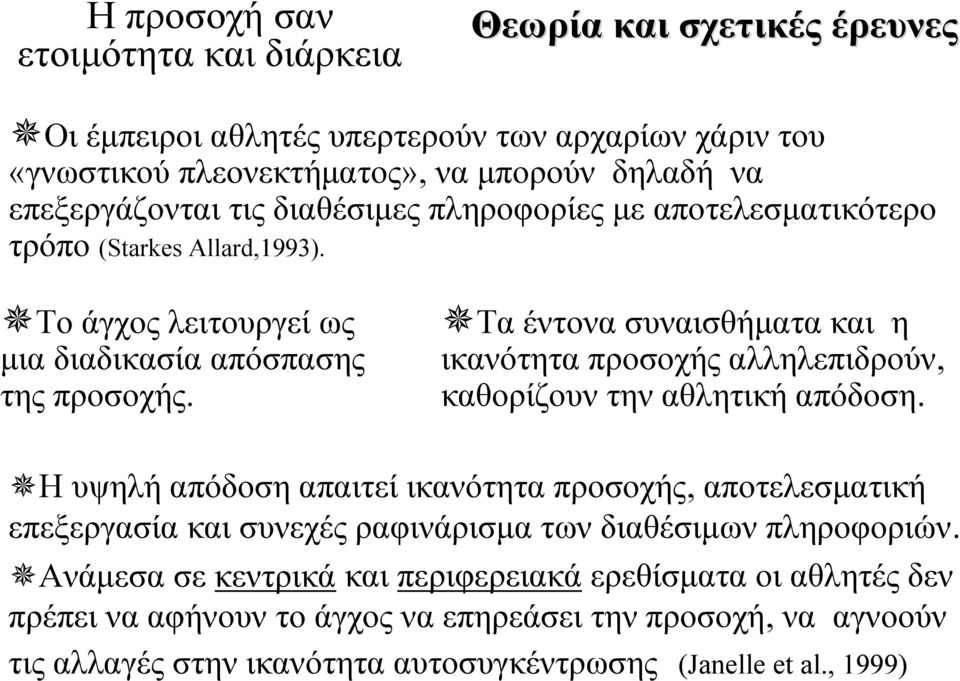 Η προσοχή σαν ετοιμότητα και διάρκεια

Θεωρία και σχετικές έρευνες

Οι έμπειροι αθλητές υπερτερούν των αρχαρίων χάριν του «γνωστικού πλεονεκτήματος», να μπορούν δηλαδή να επεξεργάζονται τις διαθέσιμες πληροφορίες με αποτελεσματικότερο τρόπο (Starkes Allard,1993).

Το άγχος λειτουργεί ως μια διαδικασία απόσπασης της προσοχής.

Τα έντονα συναισθήματα και η ικανότητα προσοχής αλληλεπιδρούν, καθορίζουν την αθλητική απόδοση.

Η υψηλή απόδοση απαιτεί ικανότητα προσοχής, αποτελεσματική επεξεργασία και συνεχές ραφινάρισμα των διαθέσιμων πληροφοριών.

Ανάμεσα σε κεντρικά και περιφερειακά ερεθίσματα οι αθλητές δεν πρέπει να αφήνουν το άγχος να επηρεάσει την προσοχή, να αγνοούν τις αλλαγές στην ικανότητα αυτοσυγκέντρωσης (Janelle et al., 1999)